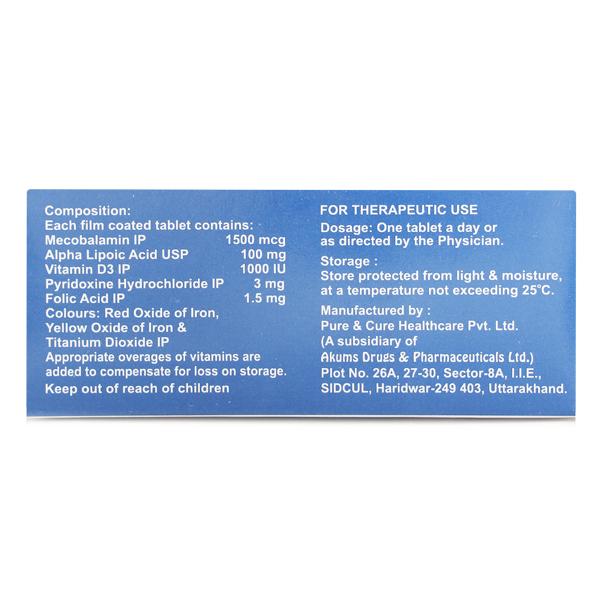 Composition:
Each film coated tablet contains:
Mecobalamin IP 1500 mcg
Alpha Lipoic Acid USP 100 mg
Vitamin D3 IP 1000 IU
Pyridoxine Hydrochloride IP 3 mg
Folic Acid IP 1.5 mg
Colours: Red Oxide of Iron, Yellow Oxide of Iron & Titanium Dioxide IP
Appropriate overages of vitamins are added to compensate for loss on storage.
Keep out of reach of children

FOR THERAPEUTIC USE
Dosage: One tablet a day or as directed by the Physician.

Storage :
Store protected from light & moisture, at a temperature not exceeding 25°C.

Manufactured by :
Pure & Cure Healthcare Pvt. Ltd.
(A subsidiary of
Akums Drugs & Pharmaceuticals Ltd.)
Plot No. 26A, 27-30, Sector-8A, I.I.E.,
SIDCUL, Haridwar-249 403, Uttarakhand.